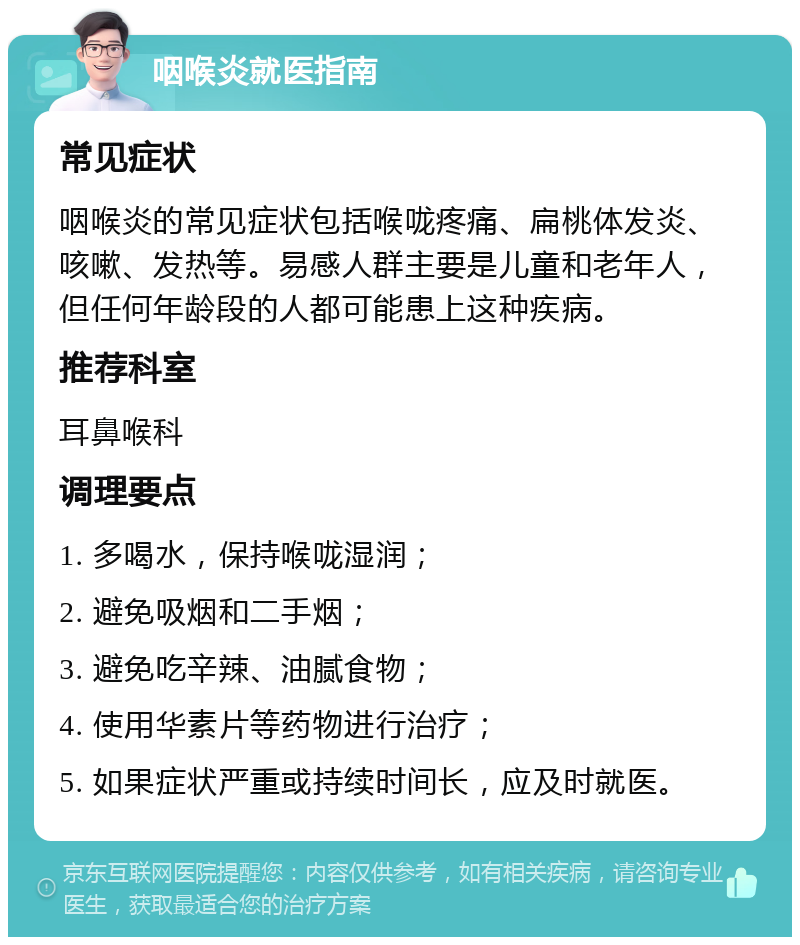 咽喉炎就医指南

常见症状

咽喉炎的常见症状包括喉咙疼痛、扁桃体发炎、咳嗽、发热等。易感人群主要是儿童和老年人，但任何年龄段的人都可能患上这种疾病。

推荐科室

耳鼻喉科

调理要点

1. 多喝水，保持喉咙湿润；

2. 避免吸烟和二手烟；

3. 避免吃辛辣、油腻食物；

4. 使用华素片等药物进行治疗；

5. 如果症状严重或持续时间长，应及时就医。

京东互联网医院提醒您：内容仅供参考，如有相关疾病，请咨询专业医生，获取最适合您的治疗方案